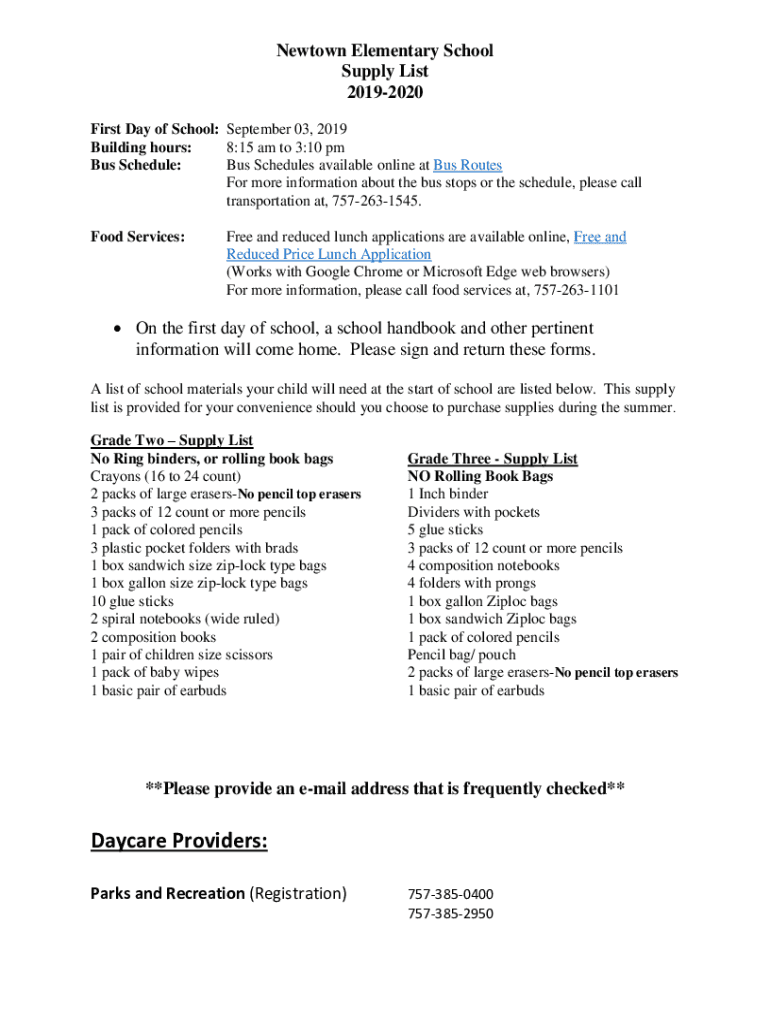 Newtown Elementary School
Supply List
2019-2020

First Day of School: September 03, 2019
Building hours: 8:15 am to 3:10 pm
Bus Schedule: Bus Schedules available online at Bus Routes
For more information about the bus stops or the schedule, please call transportation at, 757-263-1545.

Food Services: Free and reduced lunch applications are available online, Free and Reduced Price Lunch Application
(Works with Google Chrome or Microsoft Edge web browsers)
For more information, please call food services at, 757-263-1101

• On the first day of school, a school handbook and other pertinent information will come home. Please sign and return these forms.

A list of school materials your child will need at the start of school are listed below. This supply list is provided for your convenience should you choose to purchase supplies during the summer.

Grade Two – Supply List
No Ring binders, or rolling book bags
Crayons (16 to 24 count)
2 packs of large erasers-No pencil top erasers
3 packs of 12 count or more pencils
1 pack of colored pencils
3 plastic pocket folders with brads
1 box sandwich size zip-lock type bags
1 box gallon size zip-lock type bags
10 glue sticks
2 spiral notebooks (wide ruled)
2 composition books
1 pair of children size scissors
1 pack of baby wipes
1 basic pair of earbuds

Grade Three - Supply List
NO Rolling Book Bags
1 Inch binder
Dividers with pockets
5 glue sticks
3 packs of 12 count or more pencils
4 composition notebooks
4 folders with prongs
1 box gallon Ziploc bags
1 box sandwich Ziploc bags
1 pack of colored pencils
Pencil bag/ pouch
2 packs of large erasers-No pencil top erasers
1 basic pair of earbuds

**Please provide an e-mail address that is frequently checked**

Daycare Providers:

Parks and Recreation (Registration) 757-385-0400
757-385-2950